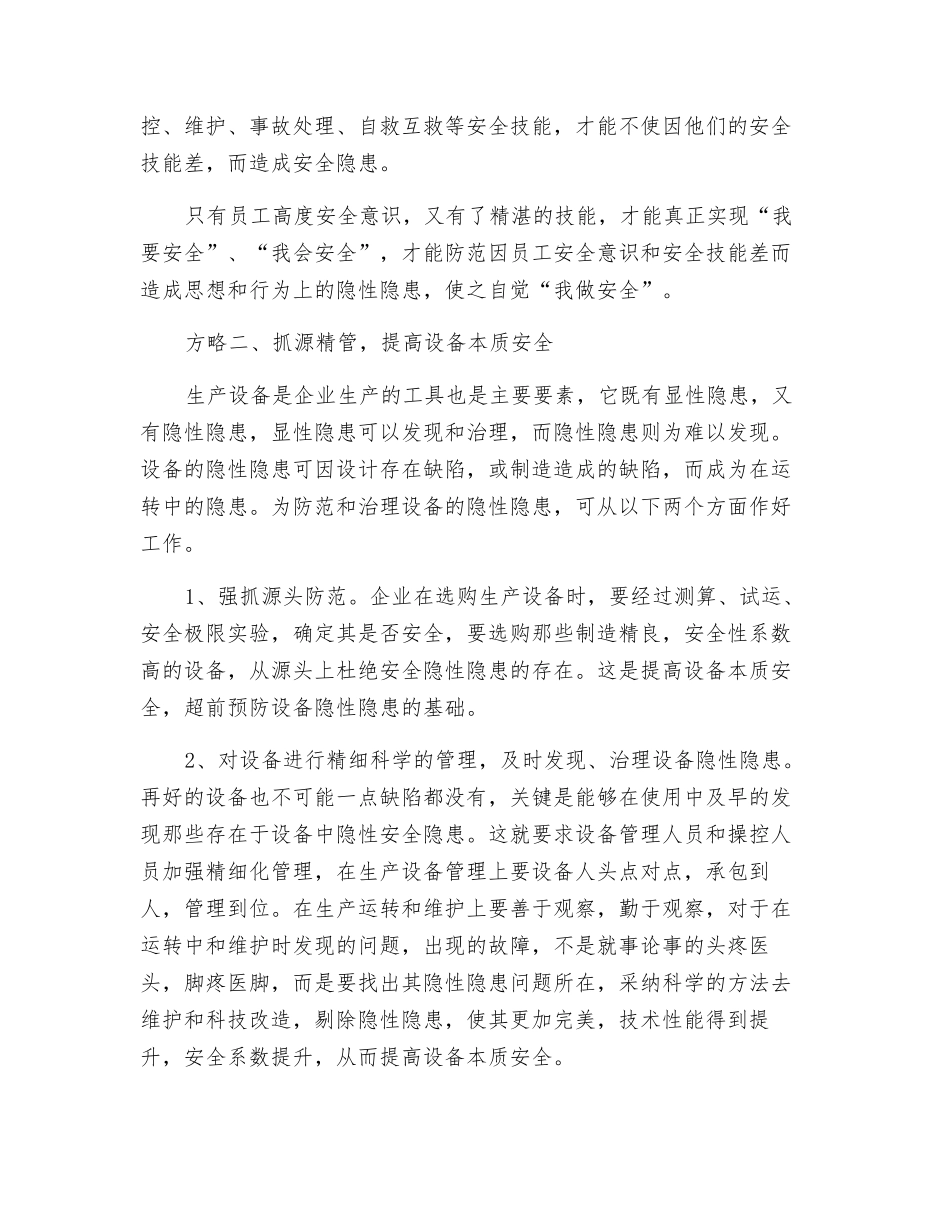 控、维护、事故处理、自救互救等安全技能，才能不使因他们的安全技能差，而造成安全隐患。

只有员工高度安全意识，又有了精湛的技能，才能真正实现“我要安全”、“我会安全”，才能防范因员工安全意识和安全技能差而造成思想和行为上的隐性隐患，使之自觉“我做安全”。

方略二、抓源精管，提高设备本质安全

生产设备是企业生产的工具也是主要要素，它既有显性隐患，又有隐性隐患，显性隐患可以发现和治理，而隐性隐患则为难以发现。设备的隐性隐患可因设计存在缺陷，或制造造成的缺陷，而成为在运转中的隐患。为防范和治理设备的隐性隐患，可从以下两个方面作好工作。

1、强抓源头防范。企业在选购生产设备时，要经过测算、试运、安全极限实验，确定其是否安全，要选购那些制造精良，安全性系数高的设备，从源头上杜绝安全隐性隐患的存在。这是提高设备本质安全，超前预防设备隐性隐患的基础。

2、对设备进行精细科学的管理，及时发现、治理设备隐性隐患。再好的设备也不可能一点缺陷都没有，关键是能够在使用中及早的发现那些存在于设备中隐性安全隐患。这就要求设备管理人员和操控人员加强精细化管理，在生产设备管理上要设备人头点对点，承包到人，管理到位。在生产运转和维护上要善于观察，勤于观察，对于在运转中和维护时发现的问题，出现的故障，不是就事论事的头疼医头，脚疼医脚，而是要找出其隐性隐患问题所在，采纳科学的方法去维护和科技改造，剔除隐性隐患，使其更加完美，技术性能得到提升，安全系数提升，从而提高设备本质安全。